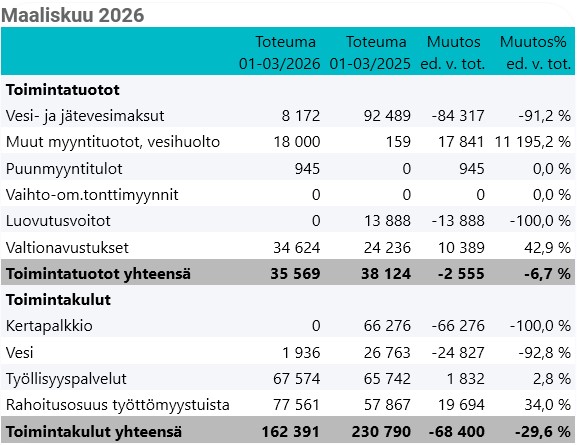 Maaliskuu 2026

| | Toteuma 01-03/2026 | Toteuma 01-03/2025 | Muutos ed. v. tot. | Muutos% ed. v. tot. |
|---|---|---|---|---|
| **Toimintatuotot** | | | | |
| Vesi- ja jätevesimaksut | 8 172 | 92 489 | -84 317 | -91,2 % |
| Muut myyntituotot, vesihuolto | 18 000 | 159 | 17 841 | 11 195,2 % |
| Puunmyyntitulot | 945 | 0 | 945 | 0,0 % |
| Vaihto-om.tonttimyynnit | 0 | 0 | 0 | 0,0 % |
| Luovutusvoitot | 0 | 13 888 | -13 888 | -100,0 % |
| Valtionavustukset | 34 624 | 24 236 | 10 389 | 42,9 % |
| **Toimintatuotot yhteensä** | **35 569** | **38 124** | **-2 555** | **-6,7 %** |
| **Toimintakulut** | | | | |
| Kertapalkkio | 0 | 66 276 | -66 276 | -100,0 % |
| Vesi | 1 936 | 26 763 | -24 827 | -92,8 % |
| Työllisyyspalvelut | 67 574 | 65 742 | 1 832 | 2,8 % |
| Rahoitusosuus työttömyystuista | 77 561 | 57 867 | 19 694 | 34,0 % |
| **Toimintakulut yhteensä** | **162 391** | **230 790** | **-68 400** | **-29,6 %** |